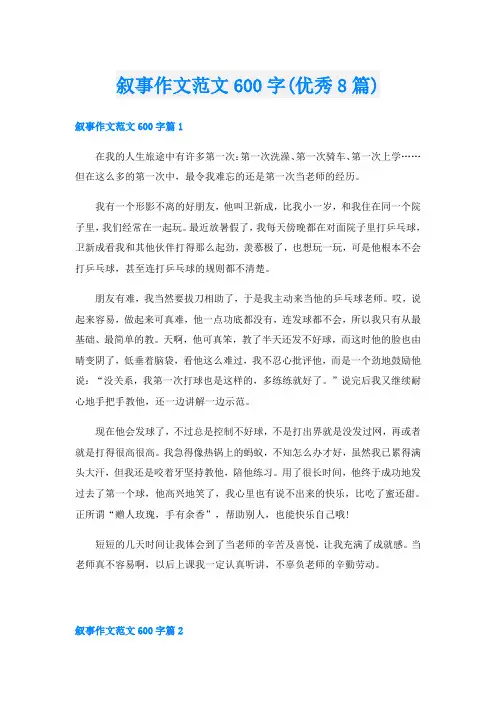 叙事作文范文 600 字(优秀 8 篇)

叙事作文范文 600 字篇 1

在我的人生旅途中有许多第一次：第一次洗澡、第一次骑车、第一次上学……但在这么多的第一次中，最令我难忘的还是第一次当老师的经历。

我有一个形影不离的好朋友，他叫卫新成，比我小一岁，和我住在同一个院子里，我们经常在一起玩。最近放暑假了，我每天傍晚都在对面院子里打乒乓球，卫新成看我和其他伙伴打得那么起劲，羡慕极了，也想玩一玩，可是他根本不会打乒乓球，甚至连打乒乓球的规则都不清楚。

朋友有难，我当然要拔刀相助了，于是我主动来当他的乒乓球老师。哎，说起来容易，做起来可真难，他一点功底都没有，连发球都不会，所以我只有从最基础、最简单的教。天啊，他可真笨，教了半天还发不好球，而这时他的脸也由晴变阴了，低垂着脑袋，看他这么难过，我不忍心批评他，而是一个劲地鼓励他说：“没关系，我第一次打球也是这样的，多练练就好了。”说完后我又继续耐心地手把手教他，还一边讲解一边示范。

现在他会发球了，不过总是控制不好球，不是打出界就是没发过网，再或者就是打得很高很高。我急得像热锅上的蚂蚁，不知怎么办才好，虽然我已累得满头大汗，但我还是咬着牙坚持教他，陪他练习。用了很长时间，他终于成功地发过去了第一个球，他高兴地笑了，我心里也有说不出来的快乐，比吃了蜜还甜。正所谓“赠人玫瑰，手有余香”，帮助别人，也能快乐自己哦!

短短的几天时间让我体会到了当老师的辛苦及喜悦，让我充满了成就感。当老师真不容易啊，以后上课我一定认真听讲，不辜负老师的辛勤劳动。

叙事作文范文 600 字篇 2